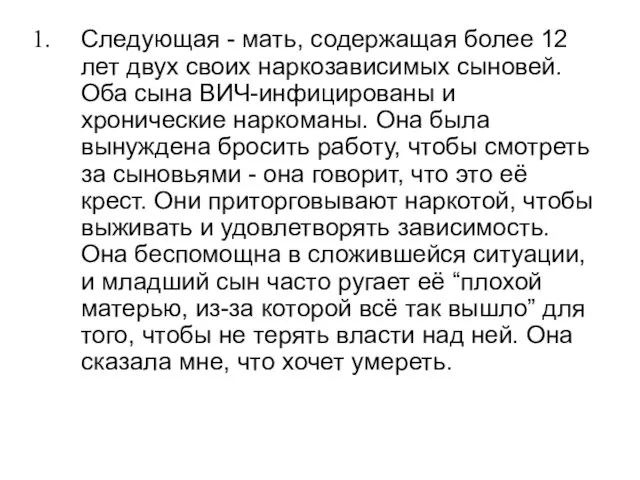 1. Следующая - мать, содержащая более 12 лет двух своих наркозависимых сыновей. Оба сына ВИЧ-инфицированы и хронические наркоманы. Она была вынуждена бросить работу, чтобы смотреть за сыновьями - она говорит, что это её крест. Они приторговывают наркотой, чтобы выживать и удовлетворять зависимость. Она беспомощна в сложившейся ситуации, и младший сын часто ругает её “плохой матерью, из-за которой всё так вышло” для того, чтобы не терять власти над ней. Она сказала мне, что хочет умереть.